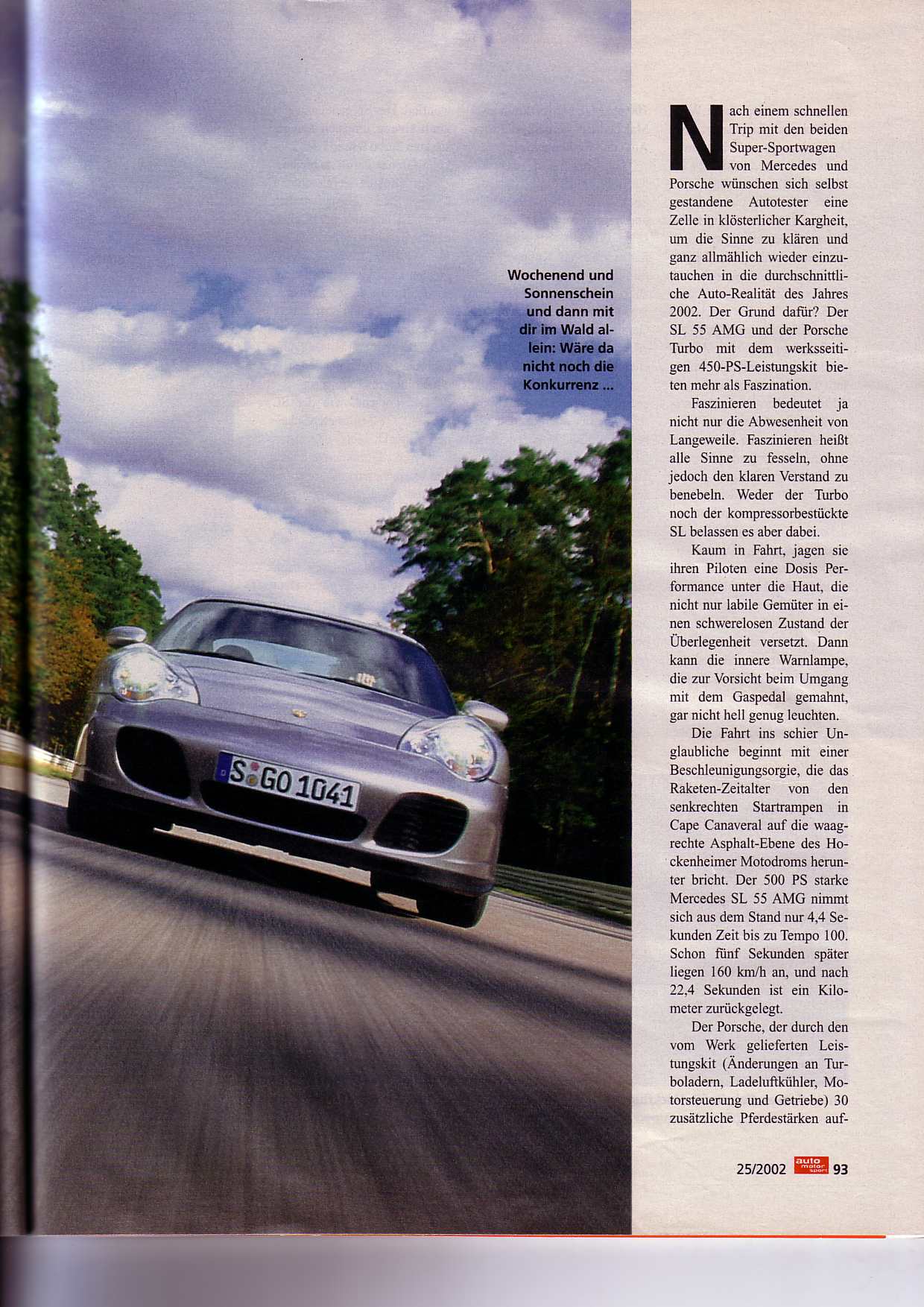 Wochenend und Sonnenschein und dann mit dir im Wald allein: Wäre da nicht noch die Konkurrenz ...

S GO 1041

Nach einem schnellen Trip mit den beiden Super-Sportwagen von Mercedes und Porsche wünschen sich selbst gestandene Autotester eine Zelle in klösterlicher Kargheit, um die Sinne zu klären und ganz allmählich wieder einzutauchen in die durchschnittliche Auto-Realität des Jahres 2002. Der Grund dafür? Der SL 55 AMG und der Porsche Turbo mit dem werksseitigen 450-PS-Leistungskit bieten mehr als Faszination.

Faszinieren bedeutet ja nicht nur die Abwesenheit von Langeweile. Faszinieren heißt alle Sinne zu fesseln, ohne jedoch den klaren Verstand zu benebeln. Weder der Turbo noch der kompressorbestückte SL belassen es aber dabei.

Kaum in Fahrt, jagen sie ihren Piloten eine Dosis Performance unter die Haut, die nicht nur labile Gemüter in einen schwerelosen Zustand der Überlegenheit versetzt. Dann kann die innere Warnlampe, die zur Vorsicht beim Umgang mit dem Gaspedal gemahnt, gar nicht hell genug leuchten.

Die Fahrt ins schier Unglaubliche beginnt mit einer Beschleunigungsorgie, die das Raketen-Zeitalter von den senkrechten Startrampen in Cape Canaveral auf die waagrechte Asphalt-Ebene des Hockenheimer Motodroms herunter bricht. Der 500 PS starke Mercedes SL 55 AMG nimmt sich aus dem Stand nur 4,4 Sekunden Zeit bis zu Tempo 100. Schon fünf Sekunden später liegen 160 km/h an, und nach 22,4 Sekunden ist ein Kilometer zurückgelegt.

Der Porsche, der durch den vom Werk gelieferten Leistungskit (Änderungen an Turboladern, Ladeluftkühler, Motorsteuerung und Getriebe) 30 zusätzliche Pferdestärken auf-

25/2002 auto motor sport 93